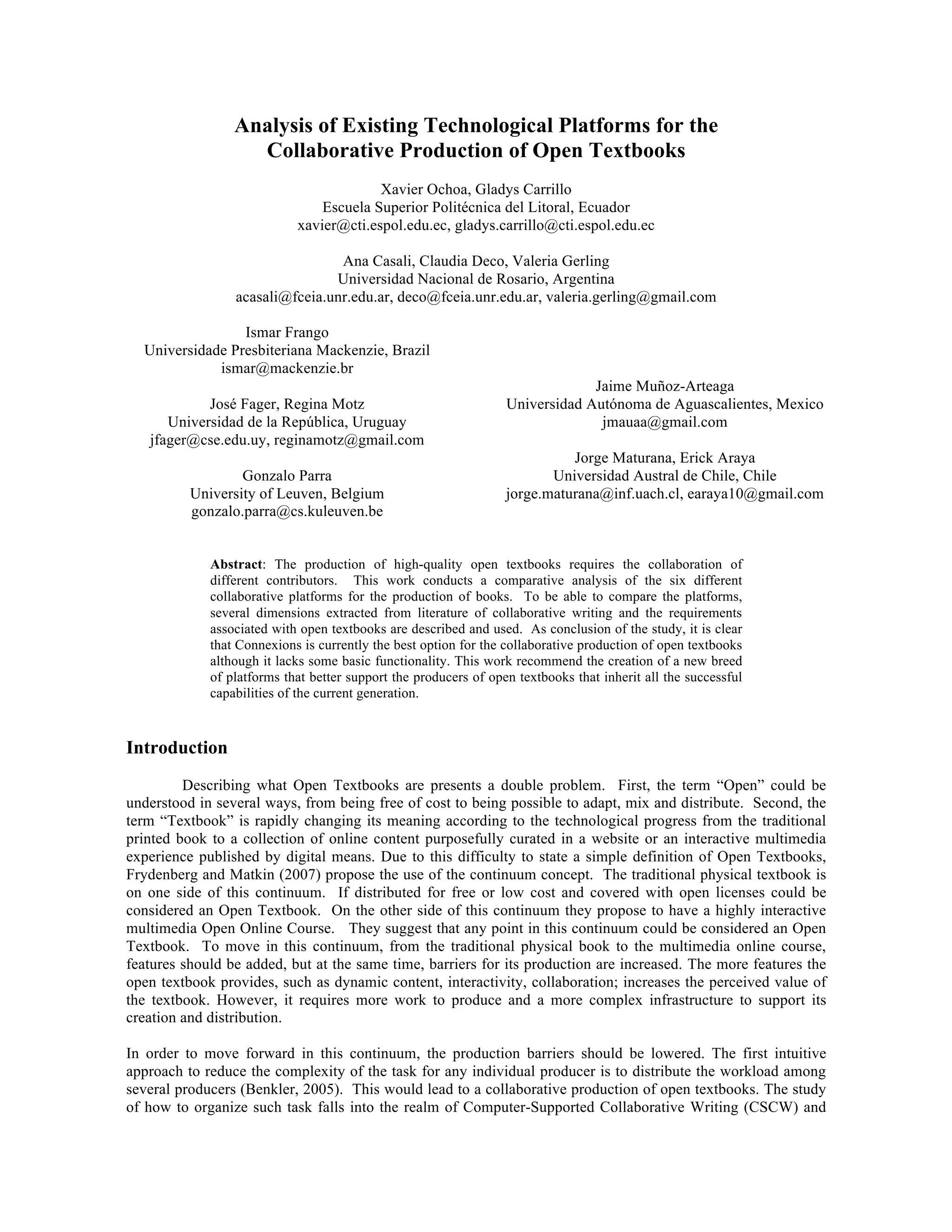 Analysis of Existing Technological Platforms for the Collaborative Production of Open Textbooks

Xavier Ochoa, Gladys Carrillo
Escuela Superior Politécnica del Litoral, Ecuador
xavier@cti.espol.edu.ec, gladys.carrillo@cti.espol.edu.ec

Ana Casali, Claudia Deco, Valeria Gerling
Universidad Nacional de Rosario, Argentina
acasali@fceia.unr.edu.ar, deco@fceia.unr.edu.ar, valeria.gerling@gmail.com

Ismar Frango
Universidade Presbiteriana Mackenzie, Brazil
ismar@mackenzie.br

José Fager, Regina Motz
Universidad de la República, Uruguay
jfager@cse.edu.uy, reginamotz@gmail.com

Gonzalo Parra
University of Leuven, Belgium
gonzalo.parra@cs.kuleuven.be

Jaime Muñoz-Arteaga
Universidad Autónoma de Aguascalientes, Mexico
jmauaa@gmail.com

Jorge Maturana, Erick Araya
Universidad Austral de Chile, Chile
jorge.maturana@inf.uach.cl, earaya10@gmail.com

Abstract: The production of high-quality open textbooks requires the collaboration of different contributors. This work conducts a comparative analysis of the six different collaborative platforms for the production of books. To be able to compare the platforms, several dimensions extracted from literature of collaborative writing and the requirements associated with open textbooks are described and used. As conclusion of the study, it is clear that Connexions is currently the best option for the collaborative production of open textbooks although it lacks some basic functionality. This work recommend the creation of a new breed of platforms that better support the producers of open textbooks that inherit all the successful capabilities of the current generation.

Introduction

Describing what Open Textbooks are presents a double problem. First, the term “Open” could be understood in several ways, from being free of cost to being possible to adapt, mix and distribute. Second, the term “Textbook” is rapidly changing its meaning according to the technological progress from the traditional printed book to a collection of online content purposefully curated in a website or an interactive multimedia experience published by digital means. Due to this difficulty to state a simple definition of Open Textbooks, Frydenberg and Matkin (2007) propose the use of the continuum concept. The traditional physical textbook is on one side of this continuum. If distributed for free or low cost and covered with open licenses could be considered an Open Textbook. On the other side of this continuum they propose to have a highly interactive multimedia Open Online Course. They suggest that any point in this continuum could be considered an Open Textbook. To move in this continuum, from the traditional physical book to the multimedia online course, features should be added, but at the same time, barriers for its production are increased. The more features the open textbook provides, such as dynamic content, interactivity, collaboration; increases the perceived value of the textbook. However, it requires more work to produce and a more complex infrastructure to support its creation and distribution.

In order to move forward in this continuum, the production barriers should be lowered. The first intuitive approach to reduce the complexity of the task for any individual producer is to distribute the workload among several producers (Benkler, 2005). This would lead to a collaborative production of open textbooks. The study of how to organize such task falls into the realm of Computer-Supported Collaborative Writing (CSCW) and